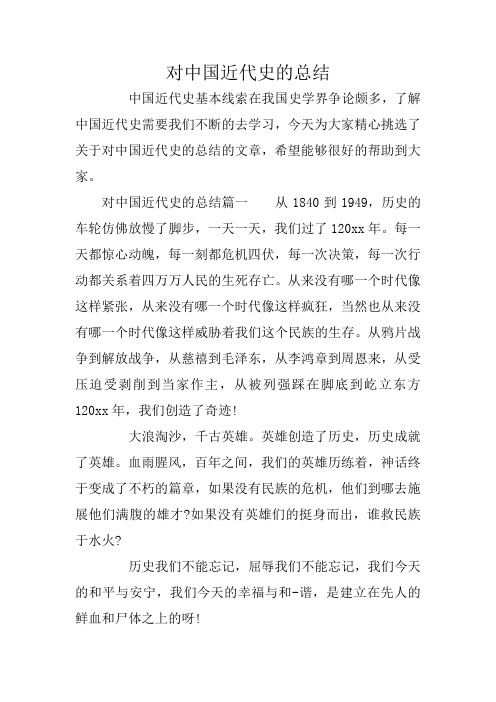 对中国近代史的总结

中国近代史基本线索在我国史学界争论颇多，了解中国近代史需要我们不断的去学习，今天为大家精心挑选了关于对中国近代史的总结的文章，希望能够很好的帮助到大家。

对中国近代史的总结篇一　　从 1840 到 1949，历史的车轮仿佛放慢了脚步，一天一天，我们过了 120xx 年。每一天都惊心动魄，每一刻都危机四伏，每一次决策，每一次行动都关系着四万万人民的生死存亡。从来没有哪一个时代像这样紧张，从来没有哪一个时代像这样疯狂，当然也从来没有哪一个时代像这样威胁着我们这个民族的生存。从鸦片战争到解放战争，从慈禧到毛泽东，从李鸿章到周恩来，从受压迫受剥削到当家作主，从被列强踩在脚底到屹立东方 120xx 年，我们创造了奇迹!

大浪淘沙，千古英雄。英雄创造了历史，历史成就了英雄。血雨腥风，百年之间，我们的英雄历练着，神话终于变成了不朽的篇章，如果没有民族的危机，他们到哪去施展他们满腹的雄才?如果没有英雄们的挺身而出，谁救民族于水火?

历史我们不能忘记，屈辱我们不能忘记，我们今天的和平与安宁，我们今天的幸福与和-谐，是建立在先人的鲜血和尸体之上的呀!